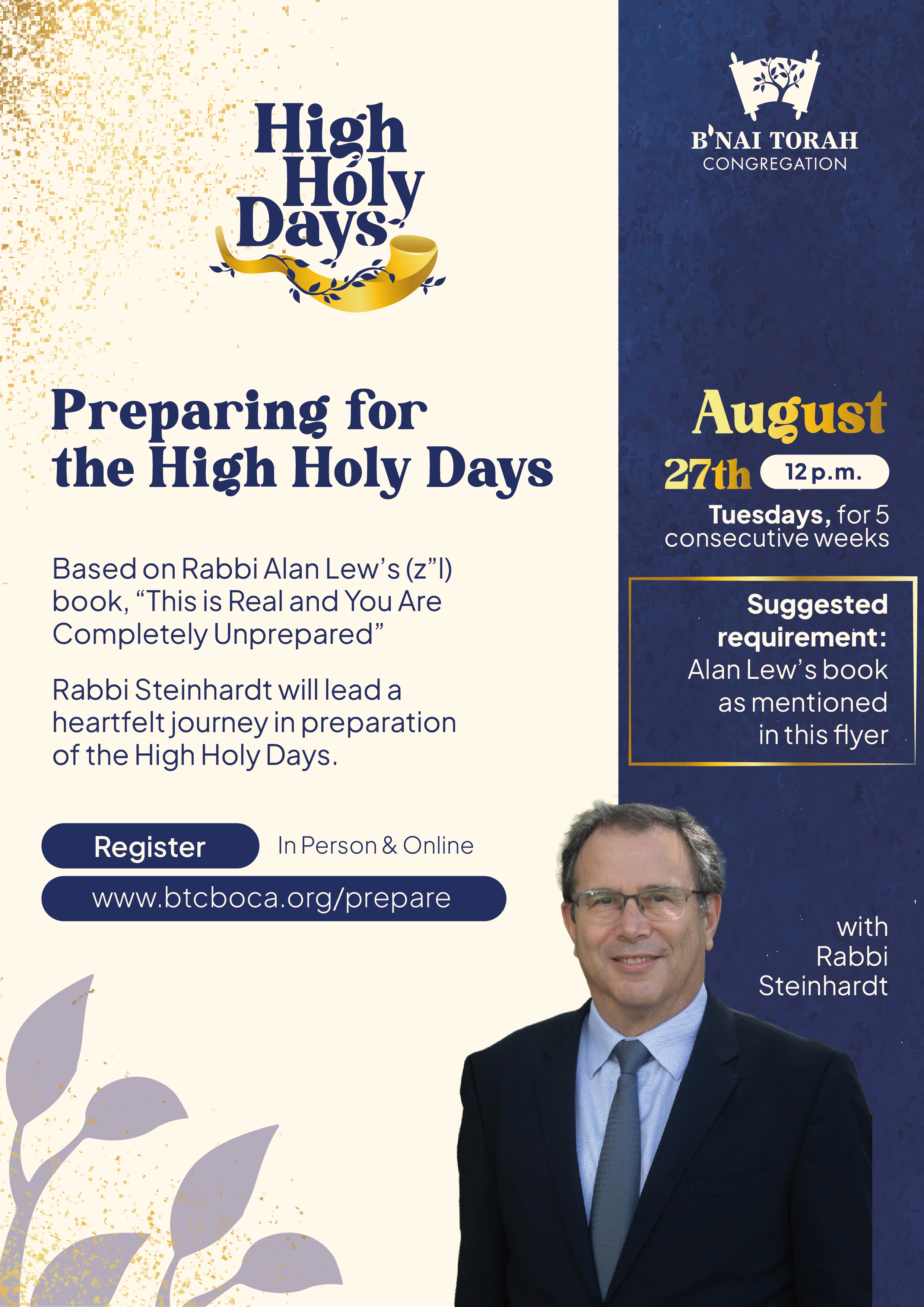 High Holy Days

Preparing for the High Holy Days

Based on Rabbi Alan Lew's (z"l) book, "This is Real and You Are Completely Unprepared"

Rabbi Steinhardt will lead a heartfelt journey in preparation of the High Holy Days.

Register

In Person & Online

www.btcboca.org/prepare

B'NAI TORAH
CONGREGATION

August
27th 12 p.m.
Tuesdays, for 5 consecutive weeks

Suggested requirement: Alan Lew's book as mentioned in this flyer

with
Rabbi
Steinhardt